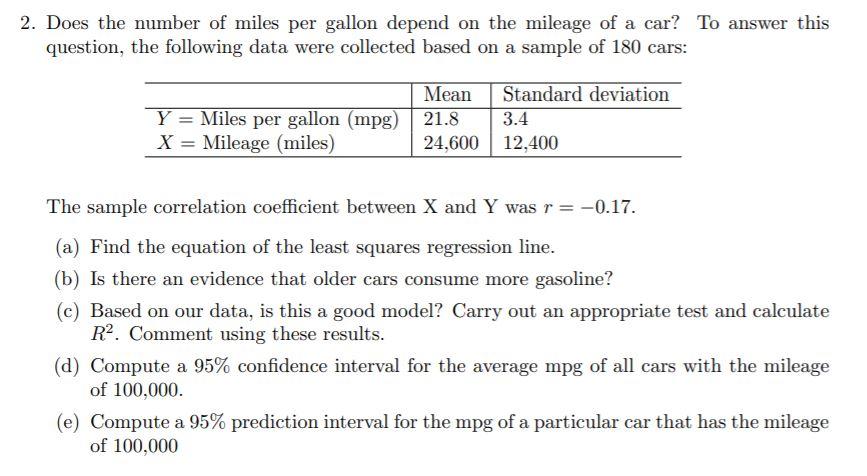 2. Does the number of miles per gallon depend on the mileage of a car? To answer this question, the following data were collected based on a sample of 180 cars:

| | Mean | Standard deviation |
|---|---|---|
| $Y$ = Miles per gallon (mpg) | 21.8 | 3.4 |
| $X$ = Mileage (miles) | 24,600 | 12,400 |

The sample correlation coefficient between X and Y was $r = -0.17$.

(a) Find the equation of the least squares regression line.

(b) Is there an evidence that older cars consume more gasoline?

(c) Based on our data, is this a good model? Carry out an appropriate test and calculate $R^2$. Comment using these results.

(d) Compute a 95% confidence interval for the average mpg of all cars with the mileage of 100,000.

(e) Compute a 95% prediction interval for the mpg of a particular car that has the mileage of 100,000